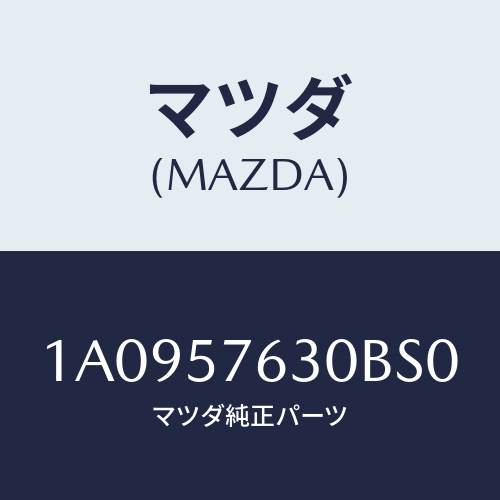 マツダ
(MAZDA)

1A0957630BS0
マツダ純正パーツ